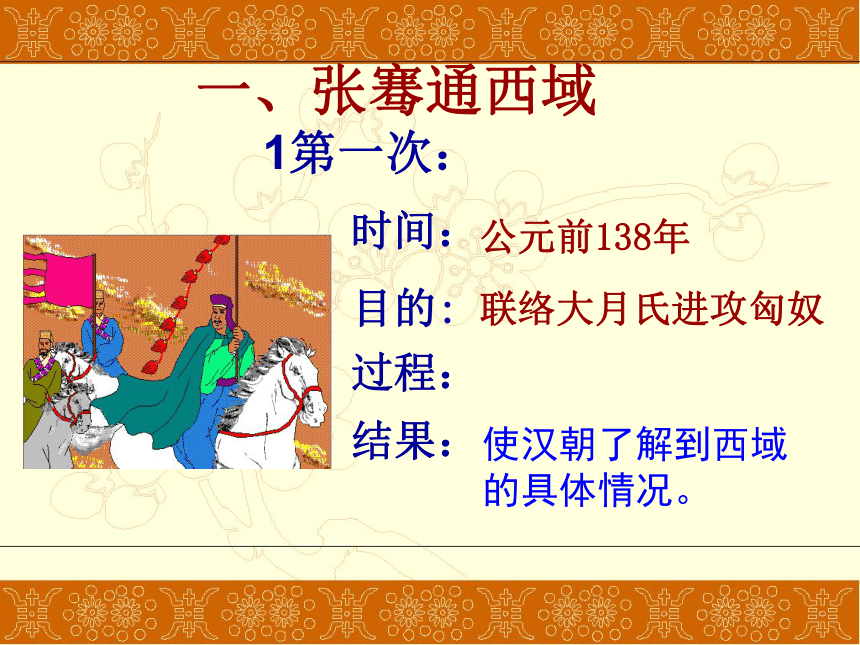 一、张骞通西域

1第一次：

时间：公元前138年

目的：联络大月氏进攻匈奴

过程：

结果：使汉朝了解到西域的具体情况。